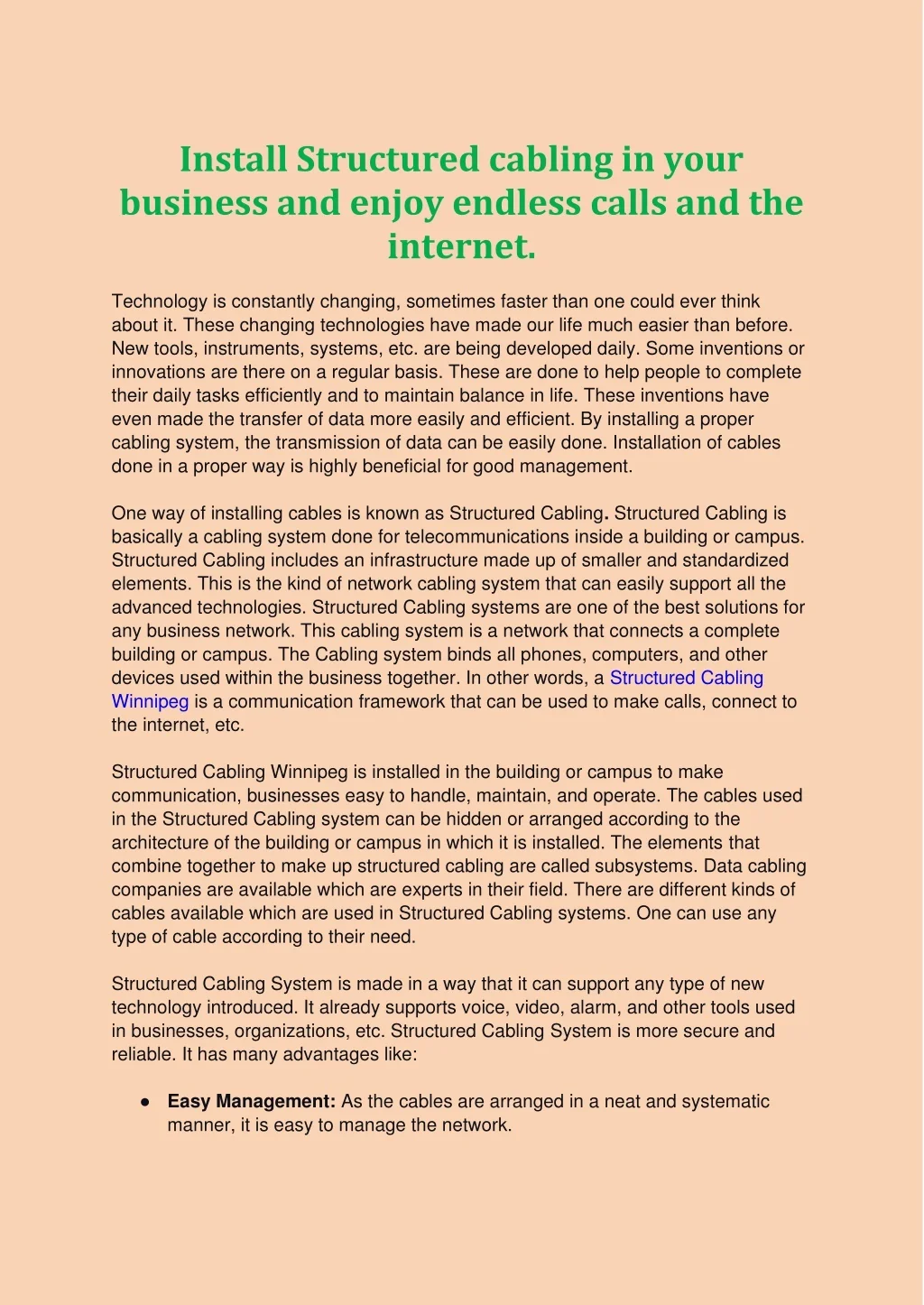 Install Structured cabling in your business and enjoy endless calls and the internet.

Technology is constantly changing, sometimes faster than one could ever think about it. These changing technologies have made our life much easier than before. New tools, instruments, systems, etc. are being developed daily. Some inventions or innovations are there on a regular basis. These are done to help people to complete their daily tasks efficiently and to maintain balance in life. These inventions have even made the transfer of data more easily and efficient. By installing a proper cabling system, the transmission of data can be easily done. Installation of cables done in a proper way is highly beneficial for good management.

One way of installing cables is known as Structured Cabling. Structured Cabling is basically a cabling system done for telecommunications inside a building or campus. Structured Cabling includes an infrastructure made up of smaller and standardized elements. This is the kind of network cabling system that can easily support all the advanced technologies. Structured Cabling systems are one of the best solutions for any business network. This cabling system is a network that connects a complete building or campus. The Cabling system binds all phones, computers, and other devices used within the business together. In other words, a Structured Cabling Winnipeg is a communication framework that can be used to make calls, connect to the internet, etc.

Structured Cabling Winnipeg is installed in the building or campus to make communication, businesses easy to handle, maintain, and operate. The cables used in the Structured Cabling system can be hidden or arranged according to the architecture of the building or campus in which it is installed. The elements that combine together to make up structured cabling are called subsystems. Data cabling companies are available which are experts in their field. There are different kinds of cables available which are used in Structured Cabling systems. One can use any type of cable according to their need.

Structured Cabling System is made in a way that it can support any type of new technology introduced. It already supports voice, video, alarm, and other tools used in businesses, organizations, etc. Structured Cabling System is more secure and reliable. It has many advantages like:

● Easy Management: As the cables are arranged in a neat and systematic manner, it is easy to manage the network.